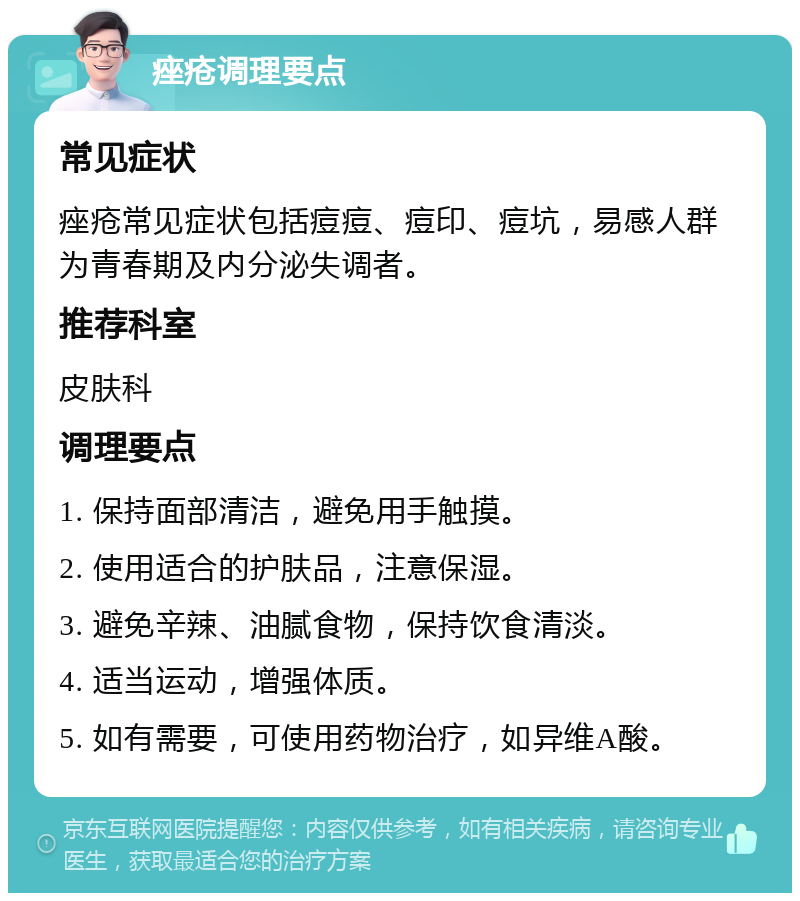 痤疮调理要点

常见症状

痤疮常见症状包括痘痘、痘印、痘坑，易感人群为青春期及内分泌失调者。

推荐科室

皮肤科

调理要点

1. 保持面部清洁，避免用手触摸。

2. 使用适合的护肤品，注意保湿。

3. 避免辛辣、油腻食物，保持饮食清淡。

4. 适当运动，增强体质。

5. 如有需要，可使用药物治疗，如异维A酸。

京东互联网医院提醒您：内容仅供参考，如有相关疾病，请咨询专业医生，获取最适合您的治疗方案